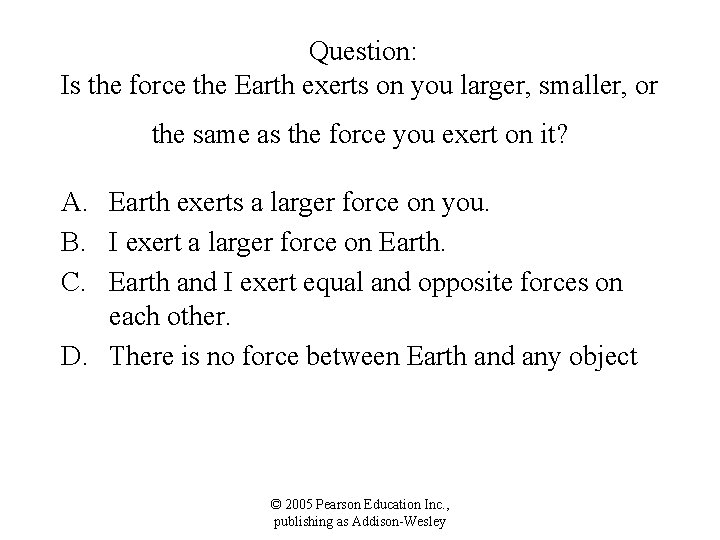 Question:
Is the force the Earth exerts on you larger, smaller, or the same as the force you exert on it?

A. Earth exerts a larger force on you.
B. I exert a larger force on Earth.
C. Earth and I exert equal and opposite forces on each other.
D. There is no force between Earth and any object

© 2005 Pearson Education Inc., publishing as Addison-Wesley